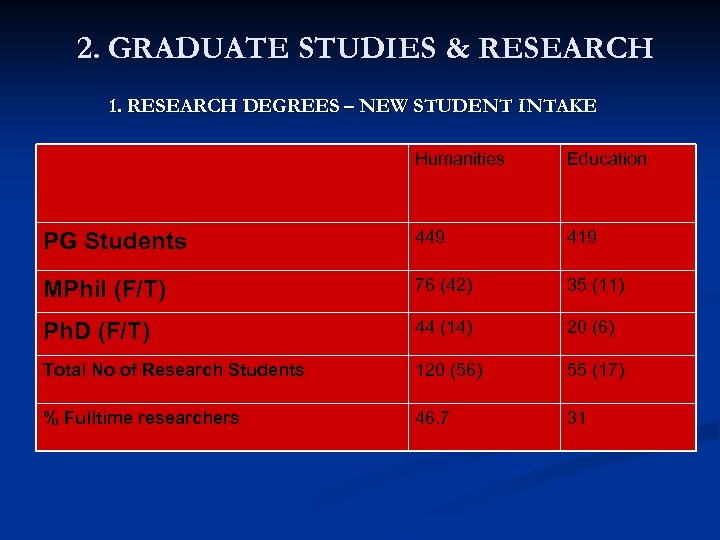 2. GRADUATE STUDIES & RESEARCH

1. RESEARCH DEGREES – NEW STUDENT INTAKE

|  | Humanities | Education |
|---|---|---|
| PG Students | 449 | 419 |
| MPhil (F/T) | 76 (42) | 35 (11) |
| PhD (F/T) | 44 (14) | 20 (6) |
| Total No of Research Students | 120 (56) | 55 (17) |
| % Fulltime researchers | 46.7 | 31 |